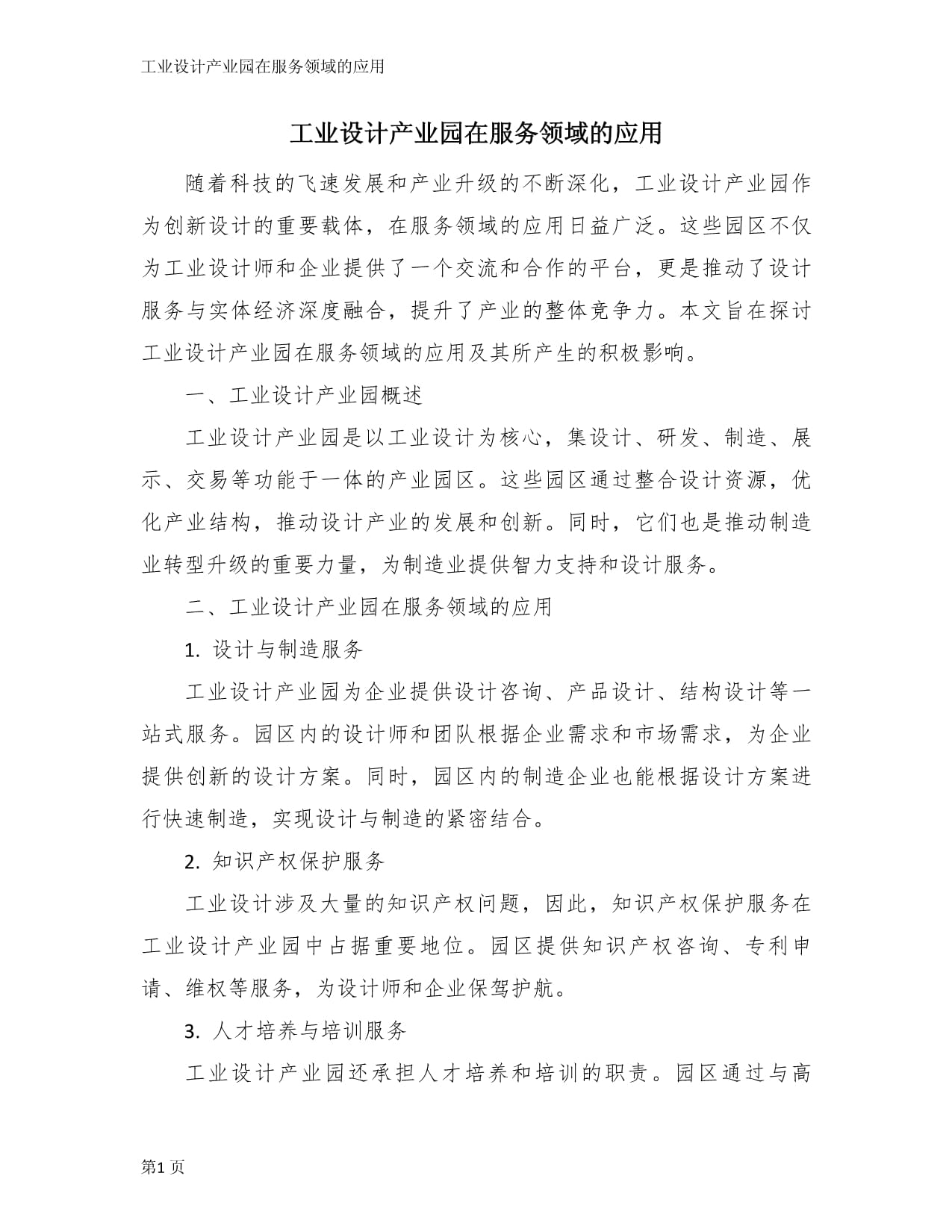 工业设计产业园在服务领域的应用

工业设计产业园在服务领域的应用

随着科技的飞速发展和产业升级的不断深化，工业设计产业园作为创新设计的重要载体，在服务领域的应用日益广泛。这些园区不仅为工业设计师和企业提供了一个交流和合作的平台，更是推动了设计服务与实体经济深度融合，提升了产业的整体竞争力。本文旨在探讨工业设计产业园在服务领域的应用及其所产生的积极影响。

一、工业设计产业园概述

工业设计产业园是以工业设计为核心，集设计、研发、制造、展示、交易等功能于一体的产业园区。这些园区通过整合设计资源，优化产业结构，推动设计产业的发展和创新。同时，它们也是推动制造业转型升级的重要力量，为制造业提供智力支持和设计服务。

二、工业设计产业园在服务领域的应用

1.设计与制造服务

工业设计产业园为企业提供设计咨询、产品设计、结构设计等一站式服务。园区内的设计师和团队根据企业需求和市场需求，为企业提供创新的设计方案。同时，园区内的制造企业也能根据设计方案进行快速制造，实现设计与制造的紧密结合。

2.知识产权保护服务

工业设计涉及大量的知识产权问题，因此，知识产权保护服务在工业设计产业园中占据重要地位。园区提供知识产权咨询、专利申请、维权等服务，为设计师和企业保驾护航。

3.人才培养与培训服务

工业设计产业园还承担人才培养和培训的职责。园区通过与高

第1页